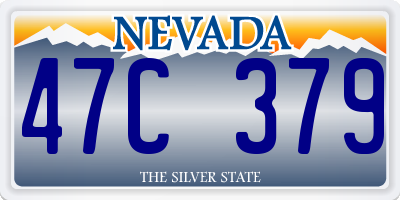 NEVADA

47C 379

THE SILVER STATE